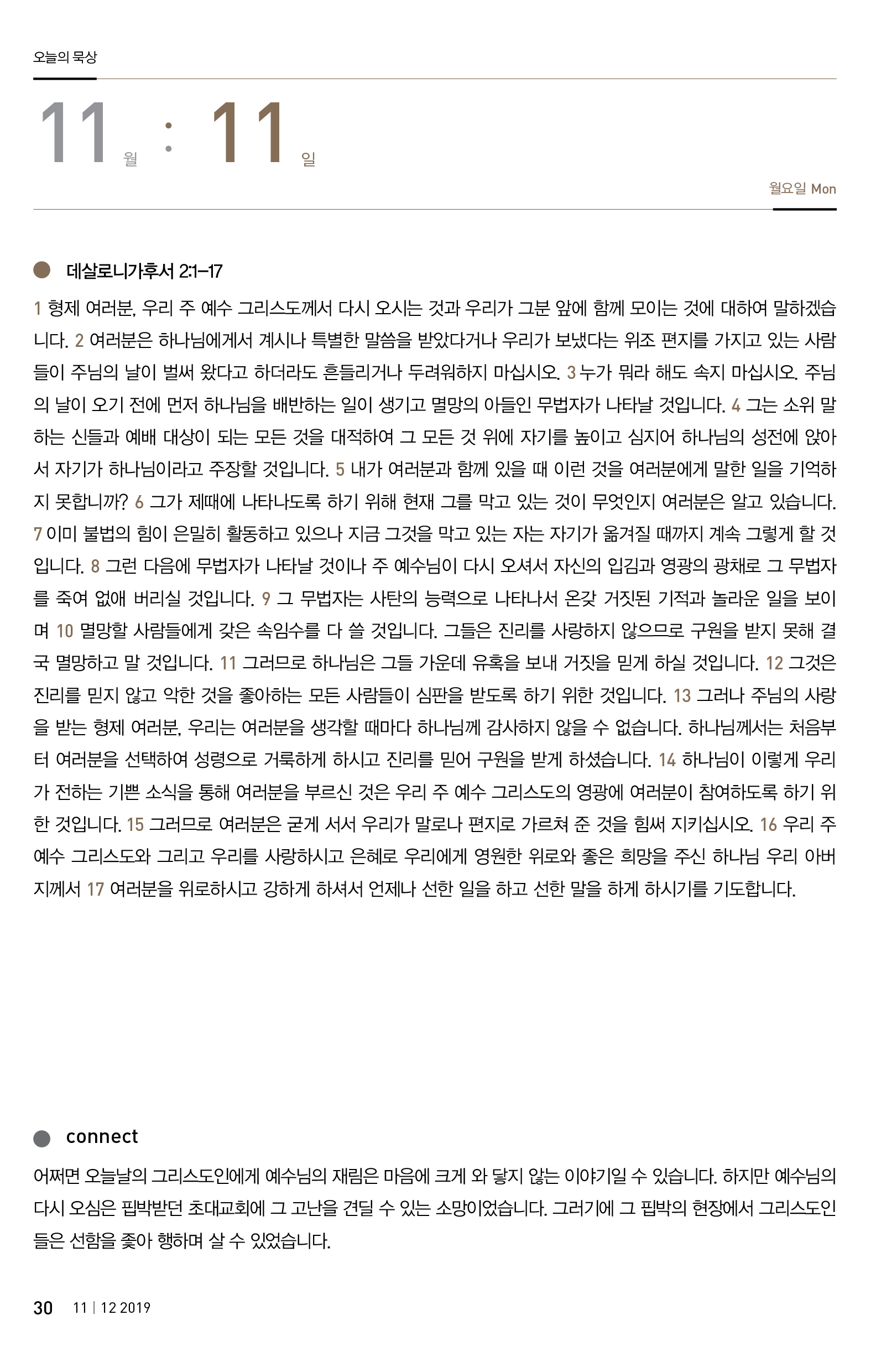 오늘의 묵상

11 월 : 11 일

월요일 Mon

데살로니가후서 2:1-17

1 형제 여러분, 우리 주 예수 그리스도께서 다시 오시는 것과 우리가 그분 앞에 함께 모이는 것에 대하여 말하겠습니다. 2 여러분은 하나님에게서 계시나 특별한 말씀을 받았다거나 우리가 보냈다는 위조 편지를 가지고 있는 사람들이 주님의 날이 벌써 왔다고 하더라도 흔들리거나 두려워하지 마십시오. 3 누가 뭐라 해도 속지 마십시오. 주님의 날이 오기 전에 먼저 하나님을 배반하는 일이 생기고 멸망의 아들인 무법자가 나타날 것입니다. 4 그는 소위 말하는 신들과 예배 대상이 되는 모든 것을 대적하여 그 모든 것 위에 자기를 높이고 심지어 하나님의 성전에 앉아서 자기가 하나님이라고 주장할 것입니다. 5 내가 여러분과 함께 있을 때 이런 것을 여러분에게 말한 일을 기억하지 못합니까? 6 그가 제때에 나타나도록 하기 위해 현재 그를 막고 있는 것이 무엇인지 여러분은 알고 있습니다. 7 이미 불법의 힘이 은밀히 활동하고 있으나 지금 그것을 막고 있는 자는 자기가 옮겨질 때까지 계속 그렇게 할 것입니다. 8 그런 다음에 무법자가 나타날 것이나 주 예수님이 다시 오셔서 자신의 입김과 영광의 광채로 그 무법자를 죽여 없애 버리실 것입니다. 9 그 무법자는 사탄의 능력으로 나타나서 온갖 거짓된 기적과 놀라운 일을 보이며 10 멸망할 사람들에게 갖은 속임수를 다 쓸 것입니다. 그들은 진리를 사랑하지 않으므로 구원을 받지 못해 결국 멸망하고 말 것입니다. 11 그러므로 하나님은 그들 가운데 유혹을 보내 거짓을 믿게 하실 것입니다. 12 그것은 진리를 믿지 않고 악한 것을 좋아하는 모든 사람들이 심판을 받도록 하기 위한 것입니다. 13 그러나 주님의 사랑을 받는 형제 여러분, 우리는 여러분을 생각할 때마다 하나님께 감사하지 않을 수 없습니다. 하나님께서는 처음부터 여러분을 선택하여 성령으로 거룩하게 하시고 진리를 믿어 구원을 받게 하셨습니다. 14 하나님이 이렇게 우리가 전하는 기쁜 소식을 통해 여러분을 부르신 것은 우리 주 예수 그리스도의 영광에 여러분이 참여하도록 하기 위한 것입니다. 15 그러므로 여러분은 굳게 서서 우리가 말로나 편지로 가르쳐 준 것을 힘써 지키십시오. 16 우리 주 예수 그리스도와 그리고 우리를 사랑하시고 은혜로 우리에게 영원한 위로와 좋은 희망을 주신 하나님 우리 아버지께서 17 여러분을 위로하시고 강하게 하셔서 언제나 선한 일을 하고 선한 말을 하게 하시기를 기도합니다.

connect

어쩌면 오늘날의 그리스도인에게 예수님의 재림은 마음에 크게 와 닿지 않는 이야기일 수 있습니다. 하지만 예수님의 다시 오심은 핍박받던 초대교회에 그 고난을 견딜 수 있는 소망이었습니다. 그러기에 그 핍박의 현장에서 그리스도인들은 선함을 좇아 행하며 살 수 있었습니다.

30 11 | 12 2019